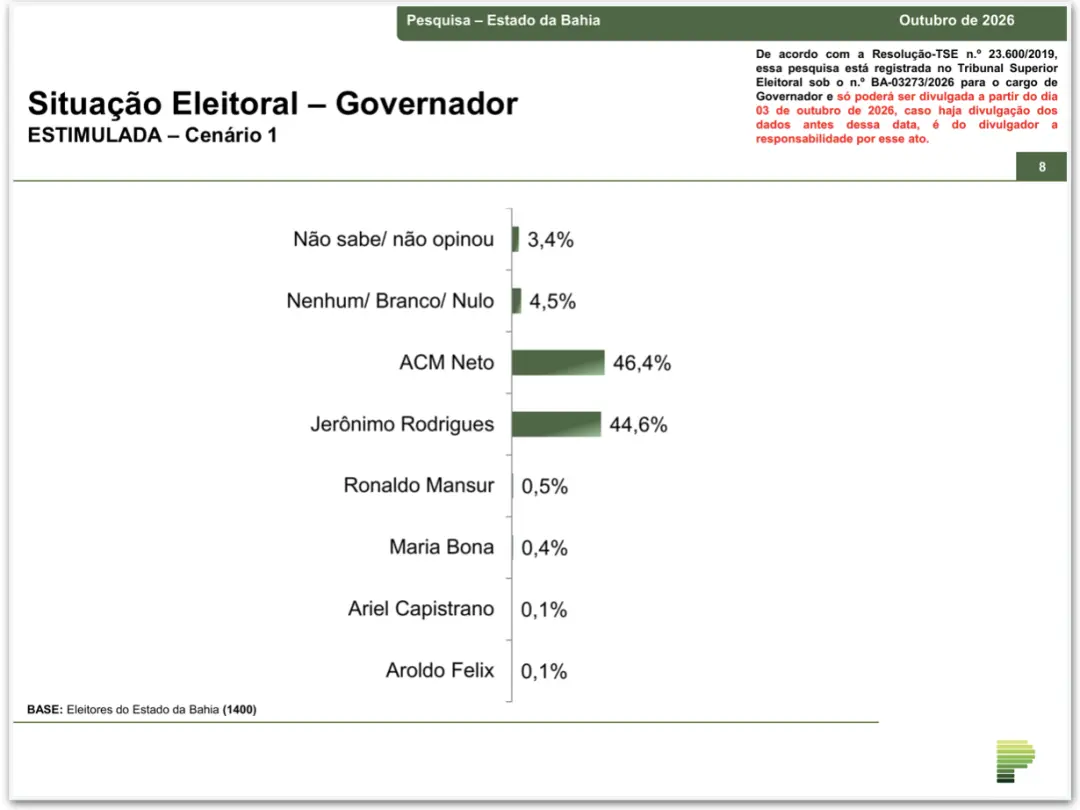 Pesquisa – Estado da Bahia Outubro de 2026

De acordo com a Resolução-TSE n.º 23.600/2019, essa pesquisa está registrada no Tribunal Superior Eleitoral sob o n.º BA-03273/2026 para o cargo de Governador e só poderá ser divulgada a partir do dia 03 de outubro de 2026, caso haja divulgação dos dados antes dessa data, é do divulgador a responsabilidade por esse ato.

Situação Eleitoral – Governador
ESTIMULADA – Cenário 1

8

Não sabe/ não opinou 3,4%
Nenhum/ Branco/ Nulo 4,5%
ACM Neto 46,4%
Jerônimo Rodrigues 44,6%
Ronaldo Mansur 0,5%
Maria Bona 0,4%
Ariel Capistrano 0,1%
Aroldo Felix 0,1%

BASE: Eleitores do Estado da Bahia (1400)